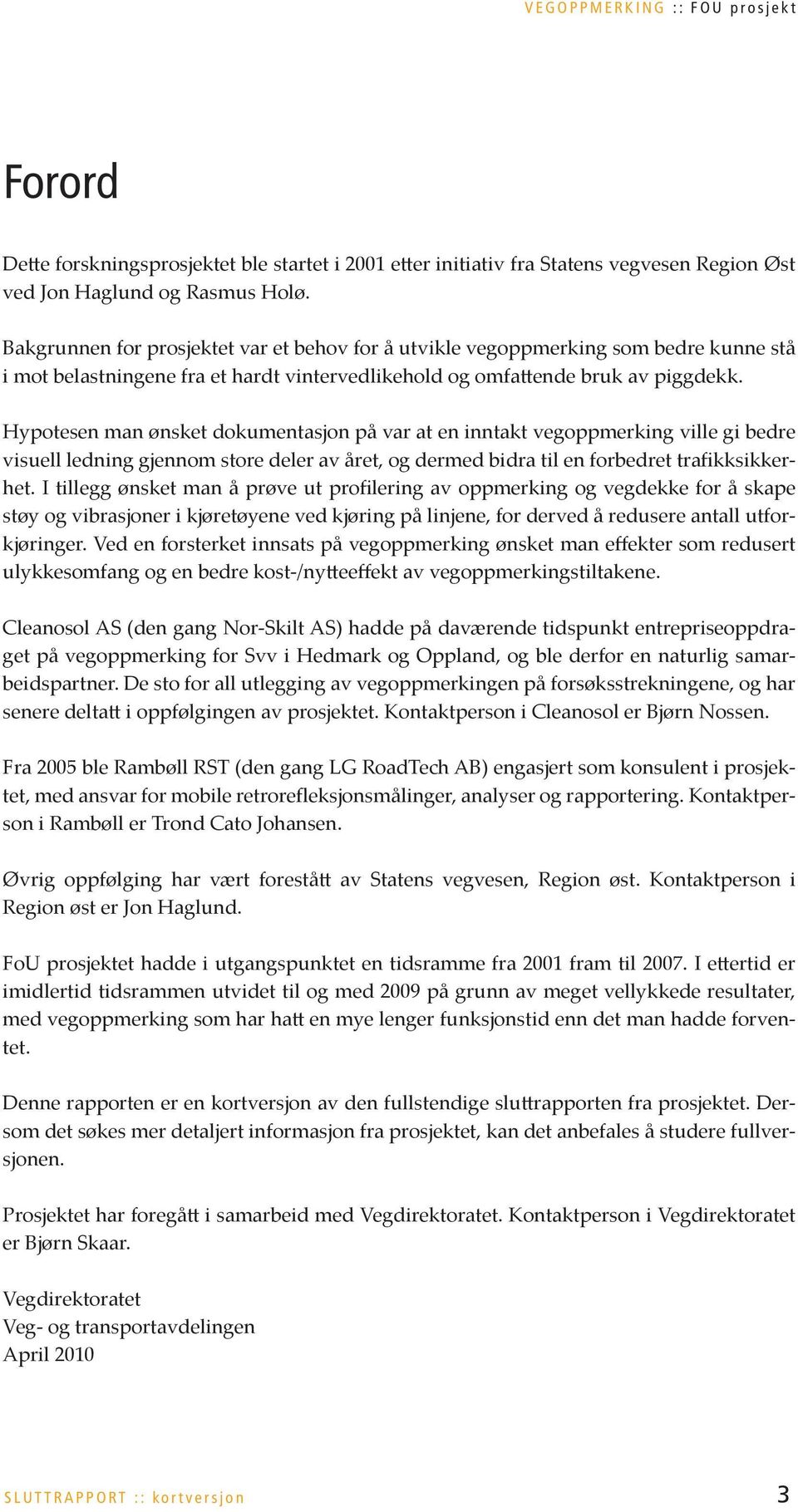 VEGOPPMERKING :: FOU prosjekt

Forord

Dette forskningsprosjektet ble startet i 2001 etter initiativ fra Statens vegvesen Region Øst ved Jon Haglund og Rasmus Holø.

Bakgrunnen for prosjektet var et behov for å utvikle vegoppmerking som bedre kunne stå i mot belastningene fra et hardt vintervedlikehold og omfattende bruk av piggdekk.

Hypotesen man ønsket dokumentasjon på var at en inntakt vegoppmerking ville gi bedre visuell ledning gjennom store deler av året, og dermed bidra til en forbedret trafikksikkerhet. I tillegg ønsket man å prøve ut profilering av oppmerking og vegdekke for å skape støy og vibrasjoner i kjøretøyene ved kjøring på linjene, for derved å redusere antall utforkjøringer. Ved en forsterket innsats på vegoppmerking ønsket man effekter som redusert ulykkesomfang og en bedre kost-/nytteeffekt av vegoppmerkingstiltakene.

Cleanosol AS (den gang Nor-Skilt AS) hadde på daværende tidspunkt entrepriseoppdraget på vegoppmerking for Svv i Hedmark og Oppland, og ble derfor en naturlig samarbeidspartner. De sto for all utlegging av vegoppmerkingen på forsøksstrekningene, og har senere deltatt i oppfølgingen av prosjektet. Kontaktperson i Cleanosol er Bjørn Nossen.

Fra 2005 ble Rambøll RST (den gang LG RoadTech AB) engasjert som konsulent i prosjektet, med ansvar for mobile retrorefleksjonsmålinger, analyser og rapportering. Kontaktperson i Rambøll er Trond Cato Johansen.

Øvrig oppfølging har vært forestått av Statens vegvesen, Region øst. Kontaktperson i Region øst er Jon Haglund.

FoU prosjektet hadde i utgangspunktet en tidsramme fra 2001 fram til 2007. I ettertid er imidlertid tidsrammen utvidet til og med 2009 på grunn av meget vellykkede resultater, med vegoppmerking som har hatt en mye lenger funksjonstid enn det man hadde forventet.

Denne rapporten er en kortversjon av den fullstendige sluttrapporten fra prosjektet. Dersom det søkes mer detaljert informasjon fra prosjektet, kan det anbefales å studere fullversjonen.

Prosjektet har foregått i samarbeid med Vegdirektoratet. Kontaktperson i Vegdirektoratet er Bjørn Skaar.

Vegdirektoratet
Veg- og transportavdelingen
April 2010

SLUTTRAPPORT :: kortversjon
3